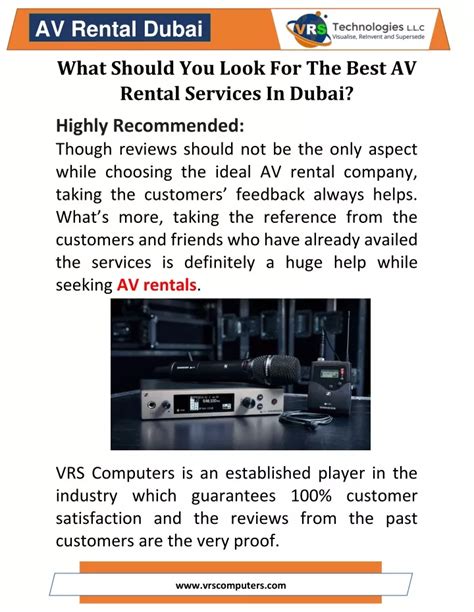 AV Rental Dubai

VRS Technologies L.L.C
Visualise, Reinvent and Supersede

What Should You Look For The Best AV Rental Services In Dubai?

Highly Recommended:
Though reviews should not be the only aspect while choosing the ideal AV rental company, taking the customers' feedback always helps. What's more, taking the reference from the customers and friends who have already availed the services is definitely a huge help while seeking AV rentals.

VRS Computers is an established player in the industry which guarantees 100% customer satisfaction and the reviews from the past customers are the very proof.

www.vrscomputers.com